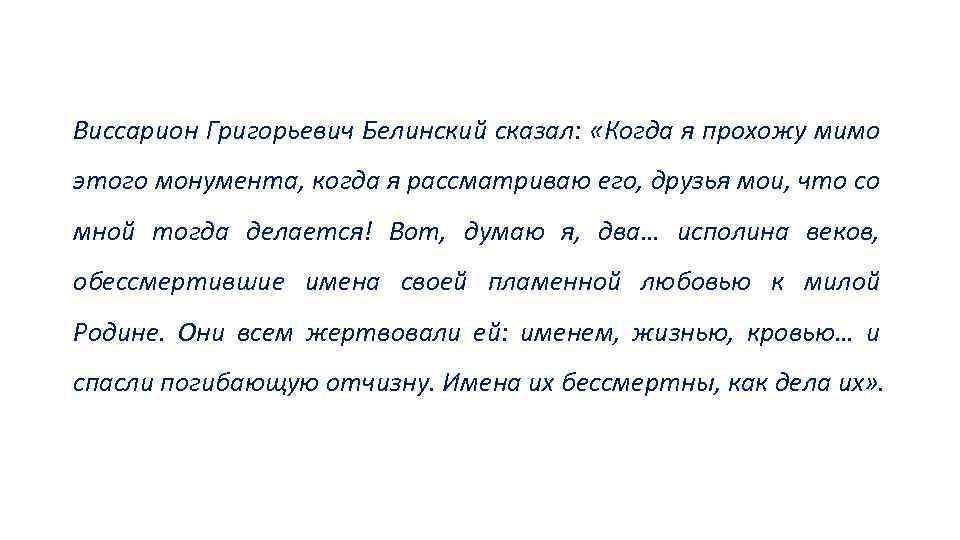 Виссарион Григорьевич Белинский сказал: «Когда я прохожу мимо этого монумента, когда я рассматриваю его, друзья мои, что со мной тогда делается! Вот, думаю я, два… исполина веков, обессмертившие имена своей пламенной любовью к милой Родине. Они всем жертвовали ей: именем, жизнью, кровью… и спасли погибающую отчизну. Имена их бессмертны, как дела их».